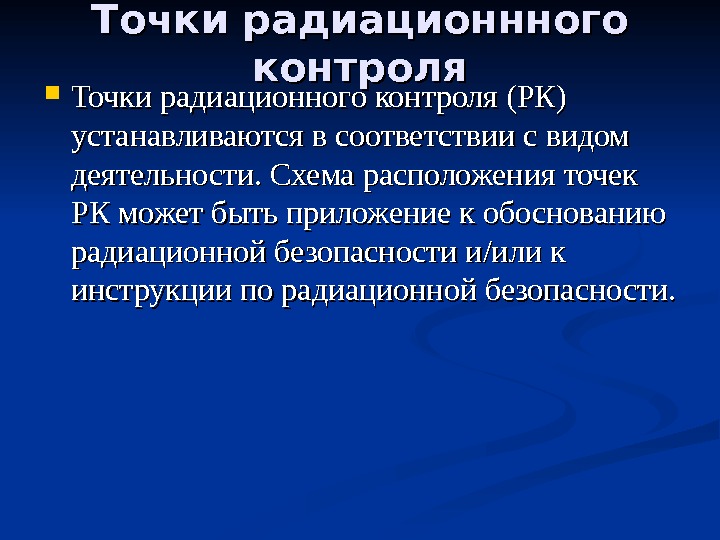 Точки радиационнного контроля

Точки радиационного контроля (РК) устанавливаются в соответствии с видом деятельности. Схема расположения точек РК может быть приложение к обоснованию радиационной безопасности и/или к инструкции по радиационной безопасности.